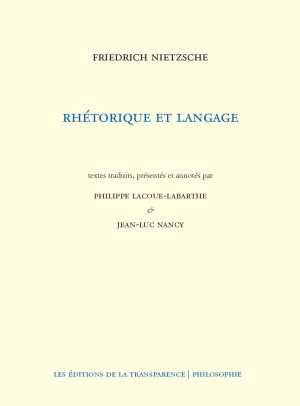 FRIEDRICH NIETZSCHE

RHÉTORIQUE ET LANGAGE

textes traduits, présentés et annotés par

PHILIPPE LACOUE-LABARTHE

&

JEAN-LUC NANCY

LES ÉDITIONS DE LA TRANSPARENCE | PHILOSOPHIE